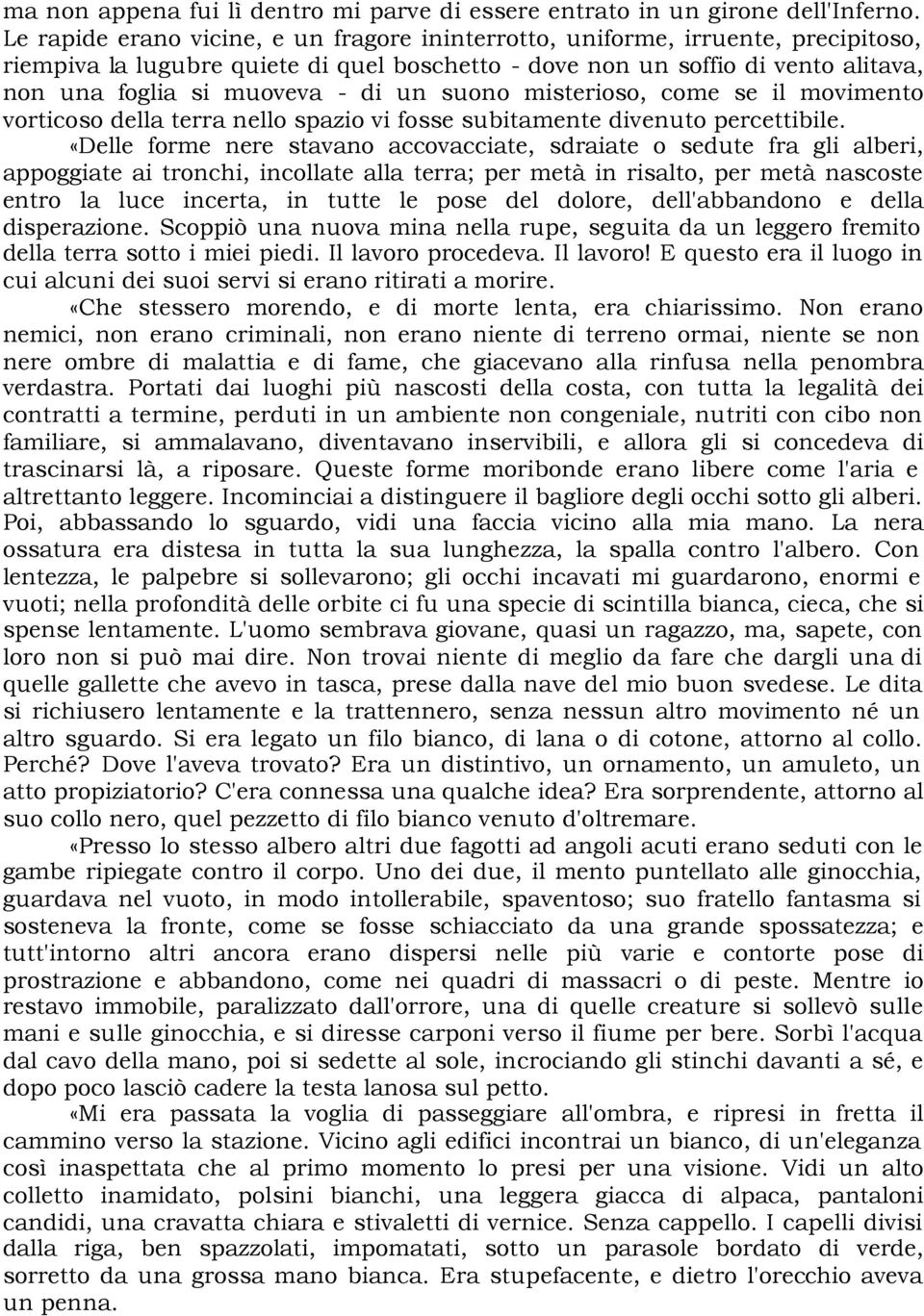 ma non appena fui lì dentro mi parve di essere entrato in un girone dell'Inferno. Le rapide erano vicine, e un fragore ininterrotto, uniforme, irruente, precipitoso, riempiva la lugubre quiete di quel boschetto - dove non un soffio di vento alitava, non una foglia si muoveva - di un suono misterioso, come se il movimento vorticoso della terra nello spazio vi fosse subitamente divenuto percettibile.

«Delle forme nere stavano accovacciate, sdraiate o sedute fra gli alberi, appoggiate ai tronchi, incollate alla terra; per metà in risalto, per metà nascoste entro la luce incerta, in tutte le pose del dolore, dell'abbandono e della disperazione. Scoppiò una nuova mina nella rupe, seguita da un leggero fremito della terra sotto i miei piedi. Il lavoro procedeva. Il lavoro! E questo era il luogo in cui alcuni dei suoi servi si erano ritirati a morire.

«Che stessero morendo, e di morte lenta, era chiarissimo. Non erano nemici, non erano criminali, non erano niente di terreno ormai, niente se non nere ombre di malattia e di fame, che giacevano alla rinfusa nella penombra verdastra. Portati dai luoghi più nascosti della costa, con tutta la legalità dei contratti a termine, perduti in un ambiente non congeniale, nutriti con cibo non familiare, si ammalavano, diventavano inservibili, e allora gli si concedeva di trascinarsi là, a riposare. Queste forme moribonde erano libere come l'aria e altrettanto leggere. Incominciai a distinguere il bagliore degli occhi sotto gli alberi. Poi, abbassando lo sguardo, vidi una faccia vicino alla mia mano. La nera ossatura era distesa in tutta la sua lunghezza, la spalla contro l'albero. Con lentezza, le palpebre si sollevarono; gli occhi incavati mi guardarono, enormi e vuoti; nella profondità delle orbite ci fu una specie di scintilla bianca, cieca, che si spense lentamente. L'uomo sembrava giovane, quasi un ragazzo, ma, sapete, con loro non si può mai dire. Non trovai niente di meglio da fare che dargli una di quelle gallette che avevo in tasca, prese dalla nave del mio buon svedese. Le dita si richiusero lentamente e la trattennero, senza nessun altro movimento né un altro sguardo. Si era legato un filo bianco, di lana o di cotone, attorno al collo. Perché? Dove l'aveva trovato? Era un distintivo, un ornamento, un amuleto, un atto propiziatorio? C'era connessa una qualche idea? Era sorprendente, attorno al suo collo nero, quel pezzetto di filo bianco venuto d'oltremare.

«Presso lo stesso albero altri due fagotti ad angoli acuti erano seduti con le gambe ripiegate contro il corpo. Uno dei due, il mento puntellato alle ginocchia, guardava nel vuoto, in modo intollerabile, spaventoso; suo fratello fantasma si sosteneva la fronte, come se fosse schiacciato da una grande spossatezza; e tutt'intorno altri ancora erano dispersi nelle più varie e contorte pose di prostrazione e abbandono, come nei quadri di massacri o di peste. Mentre io restavo immobile, paralizzato dall'orrore, una di quelle creature si sollevò sulle mani e sulle ginocchia, e si diresse carponi verso il fiume per bere. Sorbì l'acqua dal cavo della mano, poi si sedette al sole, incrociando gli stinchi davanti a sé, e dopo poco lasciò cadere la testa lanosa sul petto.

«Mi era passata la voglia di passeggiare all'ombra, e ripresi in fretta il cammino verso la stazione. Vicino agli edifici incontrai un bianco, di un'eleganza così inaspettata che al primo momento lo presi per una visione. Vidi un alto colletto inamidato, polsini bianchi, una leggera giacca di alpaca, pantaloni candidi, una cravatta chiara e stivaletti di vernice. Senza cappello. I capelli divisi dalla riga, ben spazzolati, impomatati, sotto un parasole bordato di verde, sorretto da una grossa mano bianca. Era stupefacente, e dietro l'orecchio aveva un penna.